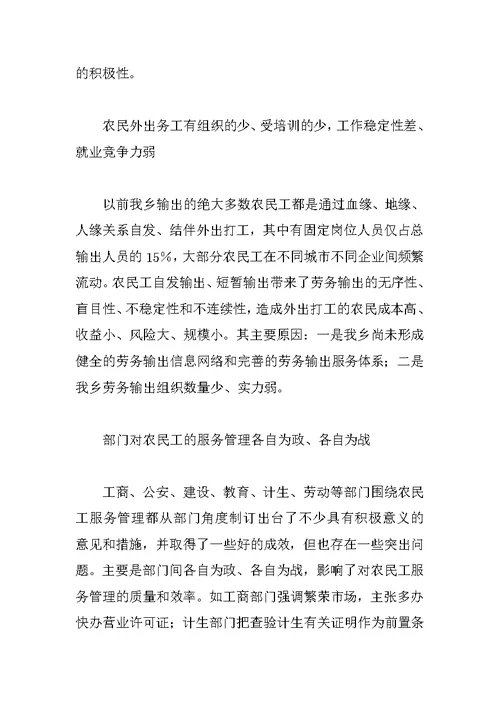 的积极性。

农民外出务工有组织的少、受培训的少，工作稳定性差、就业竞争力弱

以前我乡输出的绝大多数农民工都是通过血缘、地缘、人缘关系自发、结伴外出打工，其中有固定岗位人员仅占总输出人员的 15%，大部分农民工在不同城市不同企业间频繁流动。农民工自发输出、短暂输出带来了劳务输出的无序性、盲目性、不稳定性和不连续性，造成外出打工的农民成本高、收益小、风险大、规模小。其主要原因：一是我乡尚未形成健全的劳务输出信息网络和完善的劳务输出服务体系；二是我乡劳务输出组织数量少、实力弱。

部门对农民工的服务管理各自为政、各自为战

工商、公安、建设、教育、计生、劳动等部门围绕农民工服务管理都从部门角度制订出台了不少具有积极意义的意见和措施，并取得了一些好的成效，但也存在一些突出问题。主要是部门间各自为政、各自为战，影响了对农民工服务管理的质量和效率。如工商部门强调繁荣市场，主张多办快办营业许可证；计生部门把查验计生有关证明作为前置条